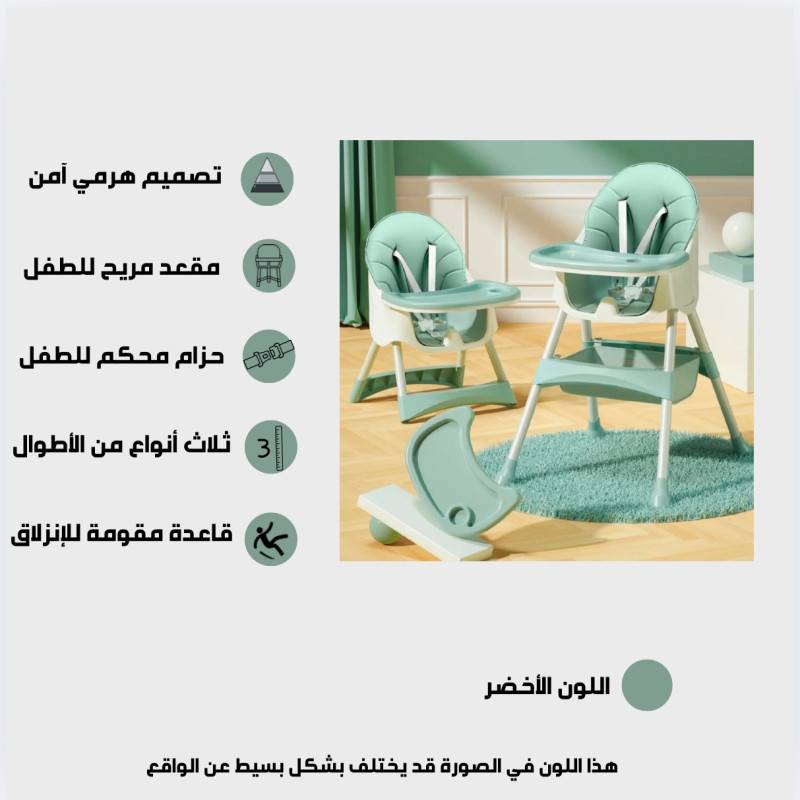 تصميم هرمي آمن

مقعد مريح للطفل

حزام محكم للطفل

3

ثلاث أنواع من الأطوال

قاعدة مقومة للإنزلاق

اللون الأخضر

هذا اللون في الصورة قد يختلف بشكل بسيط عن الواقع